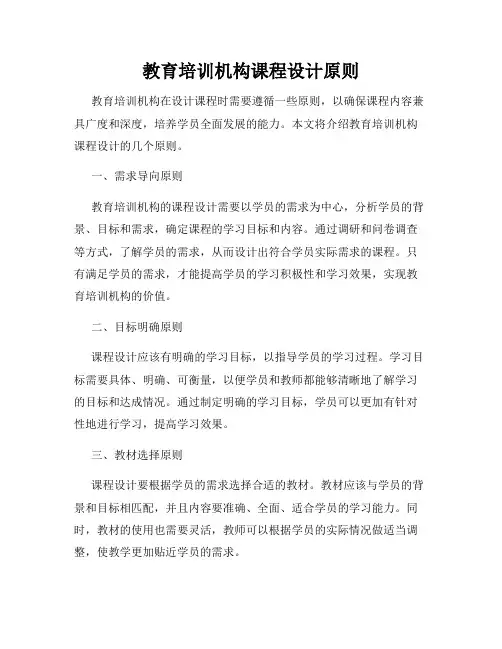 教育培训机构课程设计原则

教育培训机构在设计课程时需要遵循一些原则，以确保课程内容兼具广度和深度，培养学员全面发展的能力。本文将介绍教育培训机构课程设计的几个原则。

一、需求导向原则

教育培训机构的课程设计需要以学员的需求为中心，分析学员的背景、目标和需求，确定课程的学习目标和内容。通过调研和问卷调查等方式，了解学员的需求，从而设计出符合学员实际需求的课程。只有满足学员的需求，才能提高学员的学习积极性和学习效果，实现教育培训机构的价值。

二、目标明确原则

课程设计应该有明确的学习目标，以指导学员的学习过程。学习目标需要具体、明确、可衡量，以便学员和教师都能够清晰地了解学习的目标和达成情况。通过制定明确的学习目标，学员可以更加有针对性地进行学习，提高学习效果。

三、教材选择原则

课程设计要根据学员的需求选择合适的教材。教材应该与学员的背景和目标相匹配，并且内容要准确、全面、适合学员的学习能力。同时，教材的使用也需要灵活，教师可以根据学员的实际情况做适当调整，使教学更加贴近学员的需求。